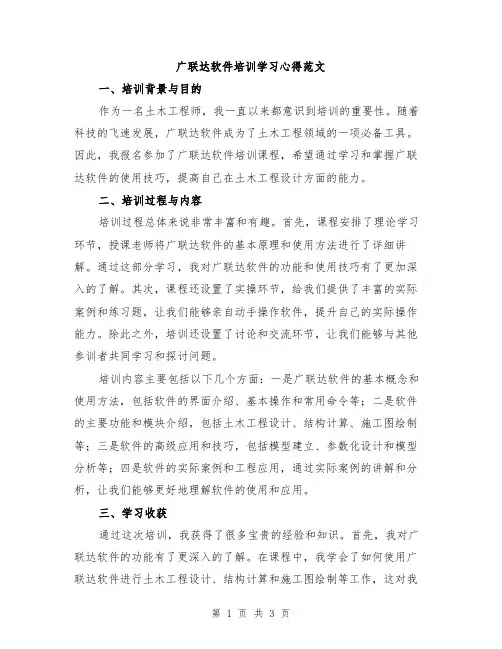 广联达软件培训学习心得范文

一、培训背景与目的

作为一名土木工程师，我一直以来都意识到培训的重要性。随着科技的飞速发展，广联达软件成为了土木工程领域的一项必备工具。因此，我报名参加了广联达软件培训课程，希望通过学习和掌握广联达软件的使用技巧，提高自己在土木工程设计方面的能力。

二、培训过程与内容

培训过程总体来说非常丰富和有趣。首先，课程安排了理论学习环节，授课老师将广联达软件的基本原理和使用方法进行了详细讲解。通过这部分学习，我对广联达软件的功能和使用技巧有了更加深入的了解。其次，课程还设置了实操环节，给我们提供了丰富的实际案例和练习题，让我们能够亲自动手操作软件，提升自己的实际操作能力。除此之外，培训还设置了讨论和交流环节，让我们能够与其他参训者共同学习和探讨问题。

培训内容主要包括以下几个方面：一是广联达软件的基本概念和使用方法，包括软件的界面介绍、基本操作和常用命令等；二是软件的主要功能和模块介绍，包括土木工程设计、结构计算、施工图绘制等；三是软件的高级应用和技巧，包括模型建立、参数化设计和模型分析等；四是软件的实际案例和工程应用，通过实际案例的讲解和分析，让我们能够更好地理解软件的使用和应用。

三、学习收获

通过这次培训，我获得了很多宝贵的经验和知识。首先，我对广联达软件的功能有了更深入的了解。在课程中，我学会了如何使用广联达软件进行土木工程设计、结构计算和施工图绘制等工作，这对我

第 1 页 共 3 页